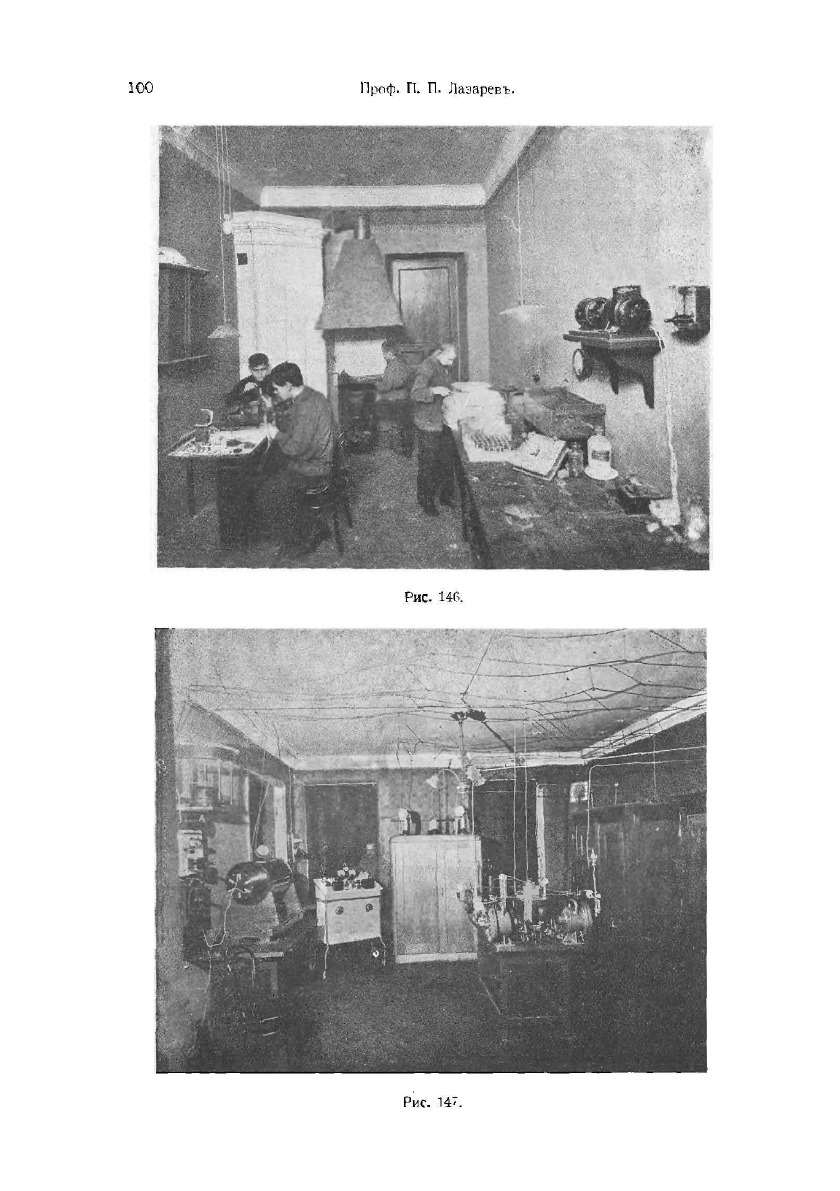 100 Проф. П. П. Лазаревъ.

Рис. 146.

Рис. 147.